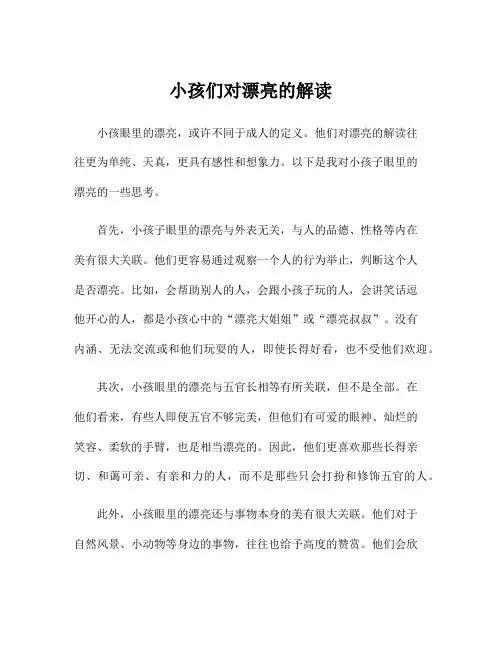 小孩们对漂亮的解读

小孩眼里的漂亮，或许不同于成人的定义。他们对漂亮的解读往往更为单纯、天真，更具有感性和想象力。以下是我对小孩子眼里的漂亮的一些思考。

首先，小孩子眼里的漂亮与外表无关，与人的品德、性格等内在美有很大关联。他们更容易通过观察一个人的行为举止，判断这个人是否漂亮。比如，会帮助别人的人，会跟小孩子玩的人，会讲笑话逗他开心的人，都是小孩心中的“漂亮大姐姐”或“漂亮叔叔”。没有内涵、无法交流或和他们玩耍的人，即使长得好看，也不受他们欢迎。

其次，小孩眼里的漂亮与五官长相等有所关联，但不是全部。在他们看来，有些人即使五官不够完美，但他们有可爱的眼神、灿烂的笑容、柔软的手臂，也是相当漂亮的。因此，他们更喜欢那些长得亲切、和蔼可亲、有亲和力的人，而不是那些只会打扮和修饰五官的人。

此外，小孩眼里的漂亮还与事物本身的美有很大关联。他们对于自然风景、小动物等身边的事物，往往也给予高度的赞赏。他们会欣